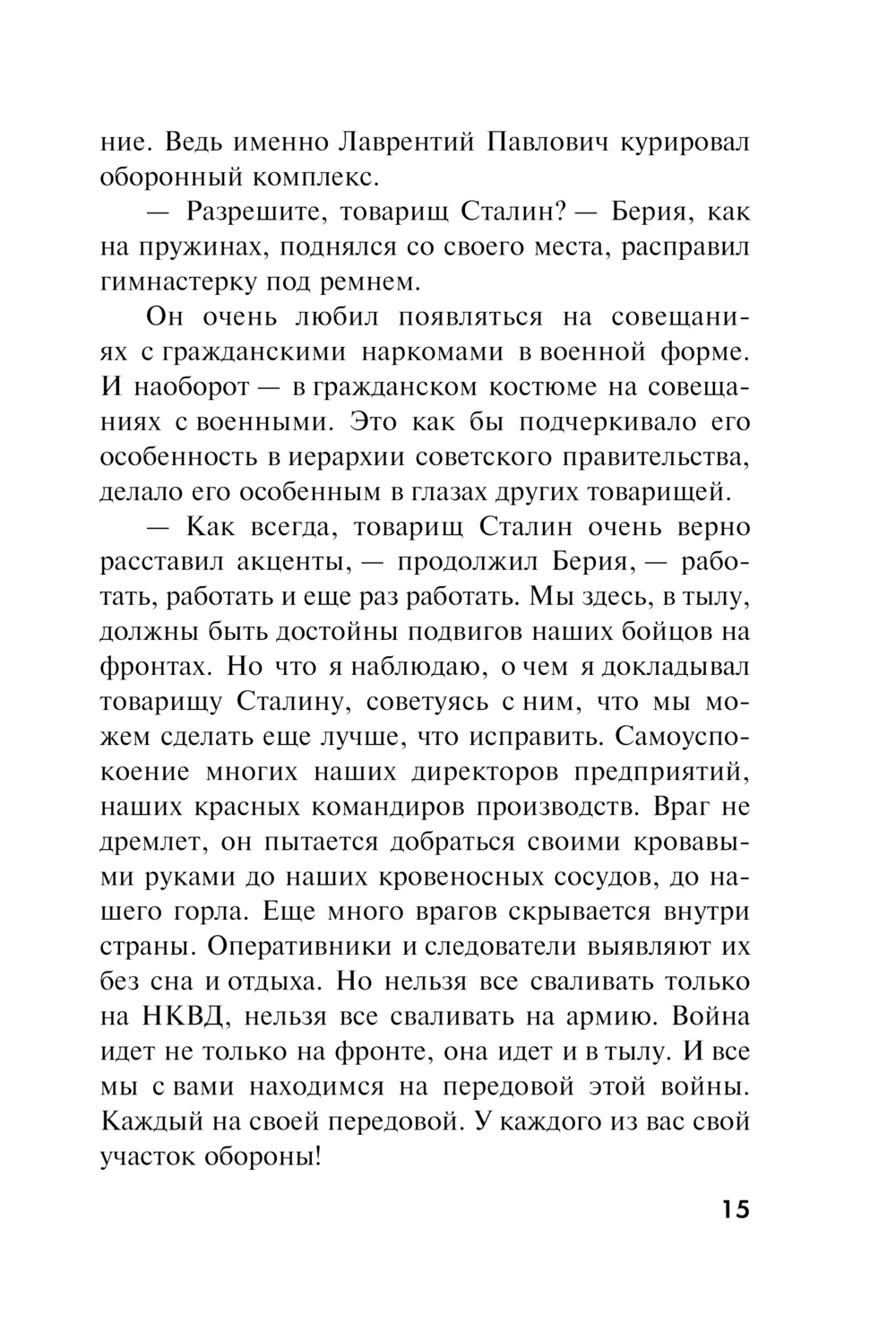 ние. Ведь именно Лаврентий Павлович курировал оборонный комплекс.

— Разрешите, товарищ Сталин? — Берия, как на пружинах, поднялся со своего места, расправил гимнастерку под ремнем.

Он очень любил появляться на совещаниях с гражданскими наркомами в военной форме. И наоборот — в гражданском костюме на совещаниях с военными. Это как бы подчеркивало его особенность в иерархии советского правительства, делало его особенным в глазах других товарищей.

— Как всегда, товарищ Сталин очень верно расставил акценты, — продолжил Берия, — работать, работать и еще раз работать. Мы здесь, в тылу, должны быть достойны подвигов наших бойцов на фронтах. Но что я наблюдаю, о чем я докладывал товарищу Сталину, советуясь с ним, что мы можем сделать еще лучше, что исправить. Самоуспокоение многих наших директоров предприятий, наших красных командиров производств. Враг не дремлет, он пытается добраться своими кровавыми руками до наших кровеносных сосудов, до нашего горла. Еще много врагов скрывается внутри страны. Оперативники и следователи выявляют их без сна и отдыха. Но нельзя все сваливать только на НКВД, нельзя все сваливать на армию. Война идет не только на фронте, она идет и в тылу. И все мы с вами находимся на передовой этой войны. Каждый на своей передовой. У каждого из вас свой участок обороны!

15